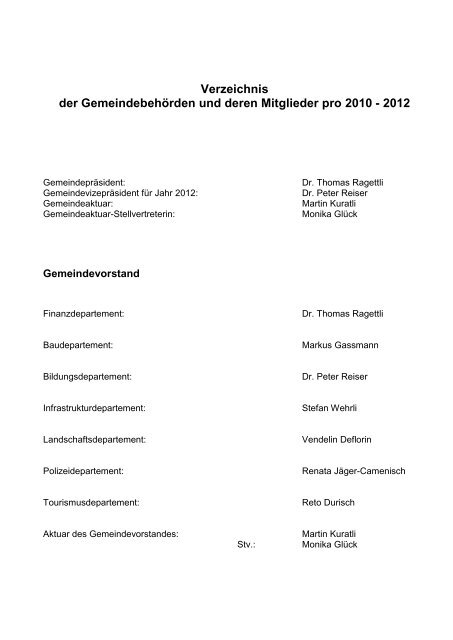 Verzeichnis
der Gemeindebehörden und deren Mitglieder pro 2010 - 2012

Gemeindepräsident: Dr. Thomas Ragettli
Gemeindevizepräsident für Jahr 2012: Dr. Peter Reiser
Gemeindeaktuar: Martin Kuratli
Gemeindeaktuar-Stellvertreterin: Monika Glück

Gemeindevorstand

Finanzdepartement: Dr. Thomas Ragettli

Baudepartement: Markus Gassmann

Bildungsdepartement: Dr. Peter Reiser

Infrastrukturdepartement: Stefan Wehrli

Landschaftsdepartement: Vendelin Deflorin

Polizeidepartement: Renata Jäger-Camenisch

Tourismusdepartement: Reto Durisch

Aktuar des Gemeindevorstandes: Martin Kuratli
Stv.: Monika Glück